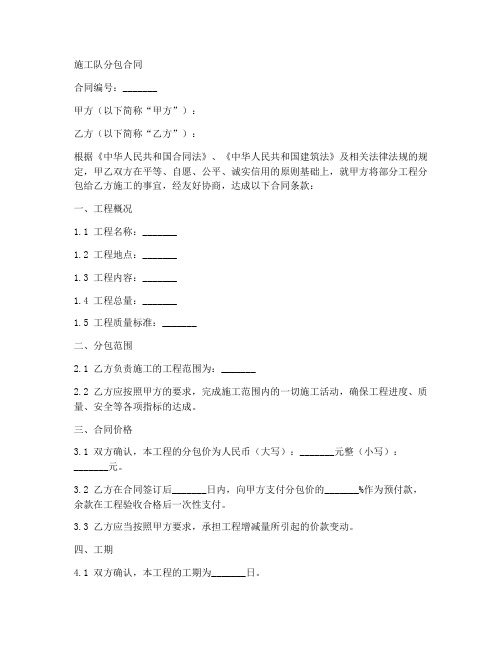 施工队分包合同

合同编号：_______

甲方（以下简称“甲方”）：

乙方（以下简称“乙方”）：

根据《中华人民共和国合同法》、《中华人民共和国建筑法》及相关法律法规的规定，甲乙双方在平等、自愿、公平、诚实信用的原则基础上，就甲方将部分工程分包给乙方施工的事宜，经友好协商，达成以下合同条款：

一、工程概况

1.1 工程名称：_______

1.2 工程地点：_______

1.3 工程内容：_______

1.4 工程总量：_______

1.5 工程质量标准：_______

二、分包范围

2.1 乙方负责施工的工程范围为：_______

2.2 乙方应按照甲方的要求，完成施工范围内的一切施工活动，确保工程进度、质量、安全等各项指标的达成。

三、合同价格

3.1 双方确认，本工程的分包价为人民币（大写）：_______元整（小写）：_______元。

3.2 乙方在合同签订后_______日内，向甲方支付分包价的_______%作为预付款，余款在工程验收合格后一次性支付。

3.3 乙方应当按照甲方要求，承担工程增减量所引起的价款变动。

四、工期

4.1 双方确认，本工程的工期为_______日。